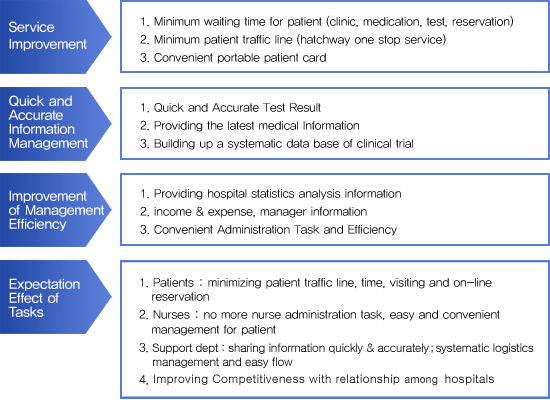 Service Improvement

1. Minimum waiting time for patient (clinic, medication, test, reservation)
2. Minimum patient traffic line (hatchway one stop service)
3. Convenient portable patient card

Quick and Accurate Information Management

1. Quick and Accurate Test Result
2. Providing the latest medical Information
3. Building up a systematic data base of clinical trial

Improvement of Management Efficiency

1. Providing hospital statistics analysis information
2. income & expense, manager information
3. Convenient Administration Task and Efficiency

Expectation Effect of Tasks

1. Patients : minimizing patient traffic line, time, visiting and on-line reservation
2. Nurses : no more nurse administration task, easy and convenient management for patient
3. Support dept : sharing information quickly & accurately; systematic logistics management and easy flow
4. Improving Competitiveness with relationship among hospitals